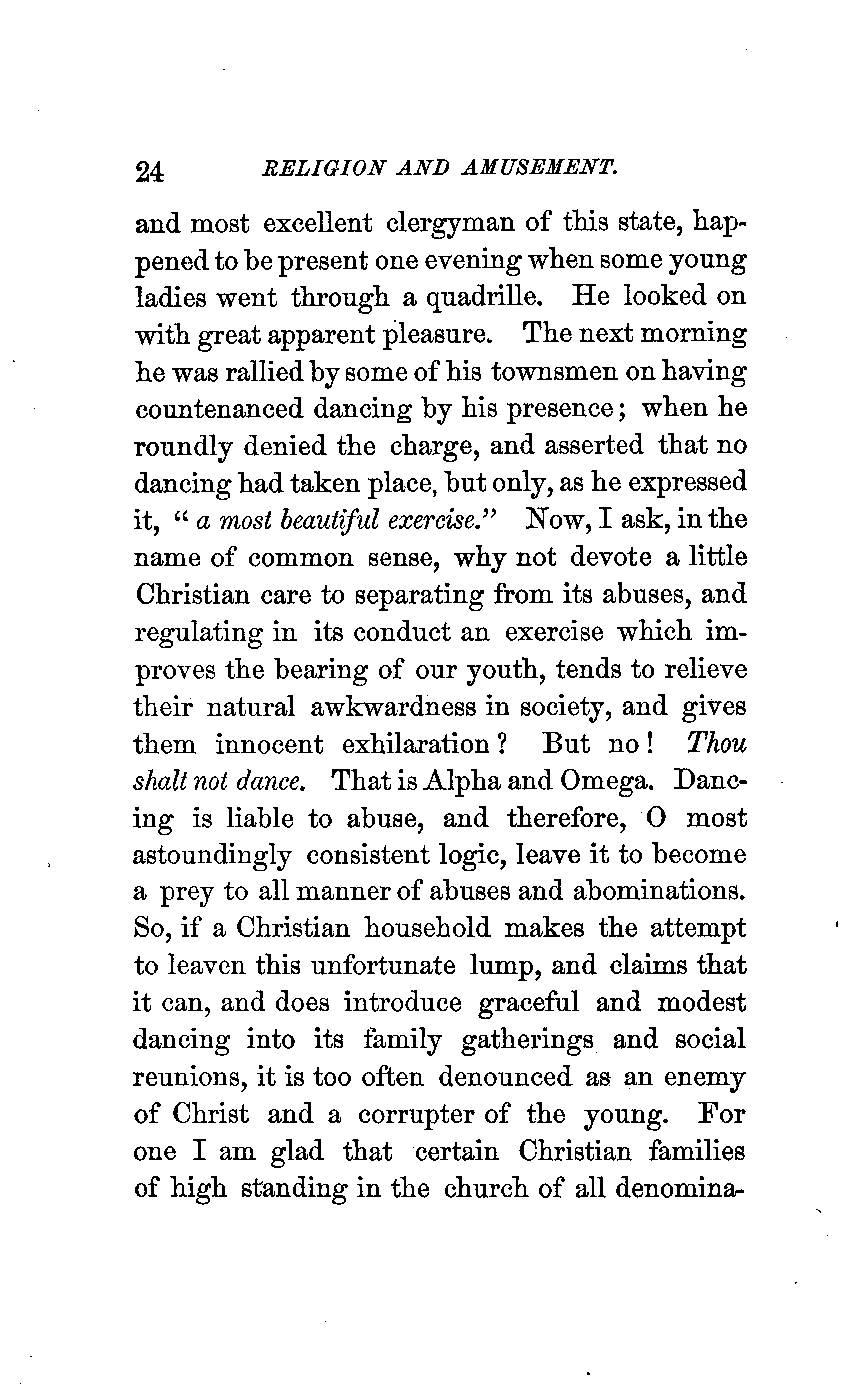 24 RELIGION AND AMUSEMENT.

and most excellent clergyman of this state, happened to be present one evening when some young ladies went through a quadrille. He looked on with great apparent pleasure. The next morning he was rallied by some of his townsmen on having countenanced dancing by his presence; when he roundly denied the charge, and asserted that no dancing had taken place, but only, as he expressed it, "a most beautiful exercise." Now, I ask, in the name of common sense, why not devote a little Christian care to separating from its abuses, and regulating in its conduct an exercise which improves the bearing of our youth, tends to relieve their natural awkwardness in society, and gives them innocent exhilaration? But no! Thou shalt not dance. That is Alpha and Omega. Dancing is liable to abuse, and therefore, O most astoundingly consistent logic, leave it to become a prey to all manner of abuses and abominations. So, if a Christian household makes the attempt to leaven this unfortunate lump, and claims that it can, and does introduce graceful and modest dancing into its family gatherings and social reunions, it is too often denounced as an enemy of Christ and a corrupter of the young. For one I am glad that certain Christian families of high standing in the church of all denomina-